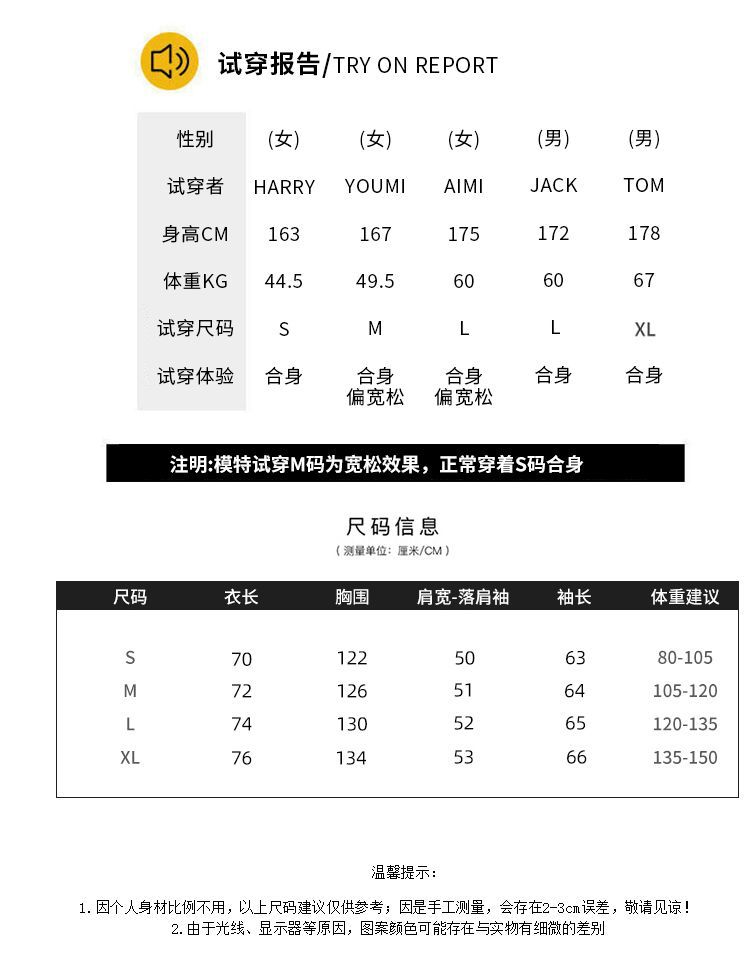 试穿报告/TRY ON REPORT

| 性别 | (女) | (女) | (女) | (男) | (男) |
|---|---|---|---|---|---|
| 试穿者 | HARRY | YOUMI | AIMI | JACK | TOM |
| 身高CM | 163 | 167 | 175 | 172 | 178 |
| 体重KG | 44.5 | 49.5 | 60 | 60 | 67 |
| 试穿尺码 | S | M | L | L | XL |
| 试穿体验 | 合身 | 合身 偏宽松 | 合身 偏宽松 | 合身 | 合身 |

注明:模特试穿M码为宽松效果，正常穿着S码合身

尺码信息

(测量单位:厘米/CM)

| 尺码 | 衣长 | 胸围 | 肩宽-落肩袖 | 袖长 | 体重建议 |
|---|---|---|---|---|---|
| S | 70 | 122 | 50 | 63 | 80-105 |
| M | 72 | 126 | 51 | 64 | 105-120 |
| L | 74 | 130 | 52 | 65 | 120-135 |
| XL | 76 | 134 | 53 | 66 | 135-150 |

温馨提示:

1.因个人身材比例不用，以上尺码建议仅供参考;因是手工测量，会存在2-3cm误差，敬请见谅!
2.由于光线、显示器等原因，图案颜色可能存在与实物有细微的差别